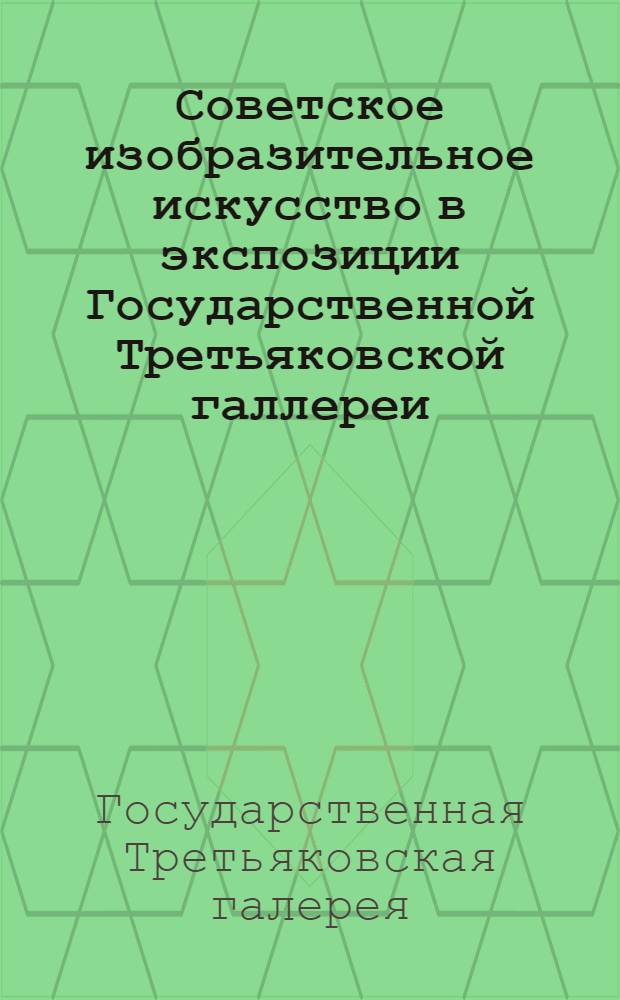 Советское изобразительное искусство в экспозиции Государственной Третьяковской галлереи

Государственная Третьяковская галерея